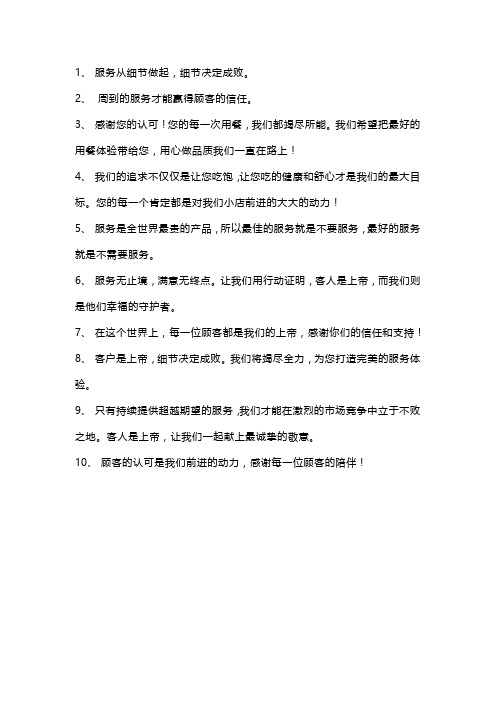 1、 服务从细节做起，细节决定成败。

2、 周到的服务才能赢得顾客的信任。

3、 感谢您的认可！您的每一次用餐，我们都竭尽所能。我们希望把最好的用餐体验带给您，用心做品质我们一直在路上！

4、 我们的追求不仅仅是让您吃饱，让您吃的健康和舒心才是我们的最大目标。您的每一个肯定都是对我们小店前进的大大的动力！

5、 服务是全世界最贵的产品，所以最佳的服务就是不要服务，最好的服务就是不需要服务。

6、 服务无止境，满意无终点。让我们用行动证明，客人是上帝，而我们则是他们幸福的守护者。

7、 在这个世界上，每一位顾客都是我们的上帝，感谢你们的信任和支持！

8、 客户是上帝，细节决定成败。我们将竭尽全力，为您打造完美的服务体验。

9、 只有持续提供超越期望的服务，我们才能在激烈的市场竞争中立于不败之地。客人是上帝，让我们一起献上最诚挚的敬意。

10、 顾客的认可是我们前进的动力，感谢每一位顾客的陪伴！